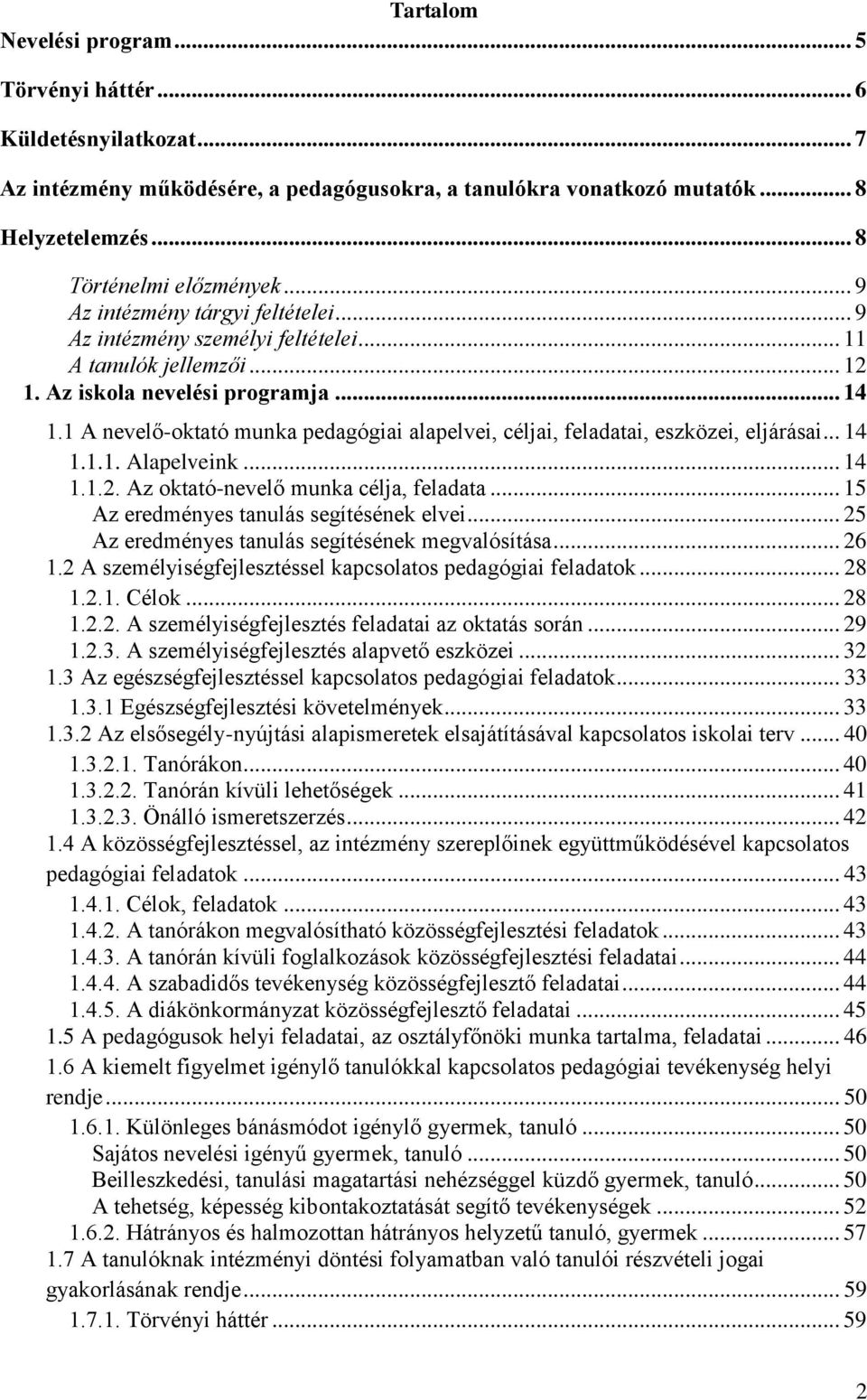 Tartalom

Nevelési program ... 5

Törvényi háttér ... 6

Küldetésnyilatkozat ... 7

Az intézmény működésére, a pedagógusokra, a tanulókra vonatkozó mutatók ... 8

Helyzetelemzés ... 8

Történelmi előzmények ... 9
Az intézmény tárgyi feltételei ... 9
Az intézmény személyi feltételei ... 11
A tanulók jellemzői ... 12
1. Az iskola nevelési programja ... 14
1.1 A nevelő-oktató munka pedagógiai alapelvei, céljai, feladatai, eszközei, eljárásai ... 14
1.1.1. Alapelveink ... 14
1.1.2. Az oktató-nevelő munka célja, feladata ... 15
Az eredményes tanulás segítésének elvei ... 25
Az eredményes tanulás segítésének megvalósítása ... 26
1.2 A személyiségfejlesztéssel kapcsolatos pedagógiai feladatok ... 28
1.2.1. Célok ... 28
1.2.2. A személyiségfejlesztés feladatai az oktatás során ... 29
1.2.3. A személyiségfejlesztés alapvető eszközei ... 32
1.3 Az egészségfejlesztéssel kapcsolatos pedagógiai feladatok ... 33
1.3.1 Egészségfejlesztési követelmények ... 33
1.3.2 Az elsősegély-nyújtási alapismeretek elsajátításával kapcsolatos iskolai terv ... 40
1.3.2.1. Tanórákon ... 40
1.3.2.2. Tanórán kívüli lehetőségek ... 41
1.3.2.3. Önálló ismeretszerzés ... 42
1.4 A közösségfejlesztéssel, az intézmény szereplőinek együttműködésével kapcsolatos pedagógiai feladatok ... 43
1.4.1. Célok, feladatok ... 43
1.4.2. A tanórákon megvalósítható közösségfejlesztési feladatok ... 43
1.4.3. A tanórán kívüli foglalkozások közösségfejlesztési feladatai ... 44
1.4.4. A szabadidős tevékenység közösségfejlesztő feladatai ... 44
1.4.5. A diákönkormányzat közösségfejlesztő feladatai ... 45
1.5 A pedagógusok helyi feladatai, az osztályfőnöki munka tartalma, feladatai ... 46
1.6 A kiemelt figyelmet igénylő tanulókkal kapcsolatos pedagógiai tevékenység helyi rendje ... 50
1.6.1. Különleges bánásmódot igénylő gyermek, tanuló ... 50
Sajátos nevelési igényű gyermek, tanuló ... 50
Beilleszkedési, tanulási magatartási nehézséggel küzdő gyermek, tanuló ... 50
A tehetség, képesség kibontakoztatását segítő tevékenységek ... 52
1.6.2. Hátrányos és halmozottan hátrányos helyzetű tanuló, gyermek ... 57
1.7 A tanulóknak intézményi döntési folyamatban való tanulói részvételi jogai gyakorlásának rendje ... 59
1.7.1. Törvényi háttér ... 59

2